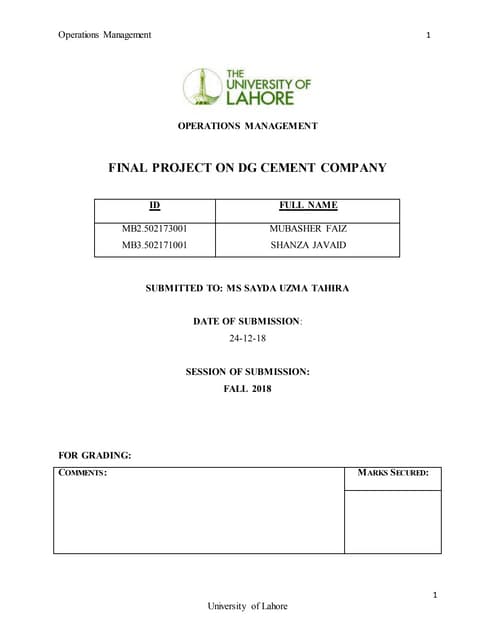 Operations Management 1

THE UNIVERSITY OF LAHORE

OPERATIONS MANAGEMENT

FINAL PROJECT ON DG CEMENT COMPANY

| ID | FULL NAME |
|---|---|
| MB2.502173001 | MUBASHER FAIZ |
| MB3.502171001 | SHANZA JAVAID |

SUBMITTED TO: MS SAYDA UZMA TAHIRA

DATE OF SUBMISSION:
24-12-18

SESSION OF SUBMISSION:
FALL 2018

FOR GRADING:

| COMMENTS: | MARKS SECURED: |
|---|---|
| | |

1

University of Lahore